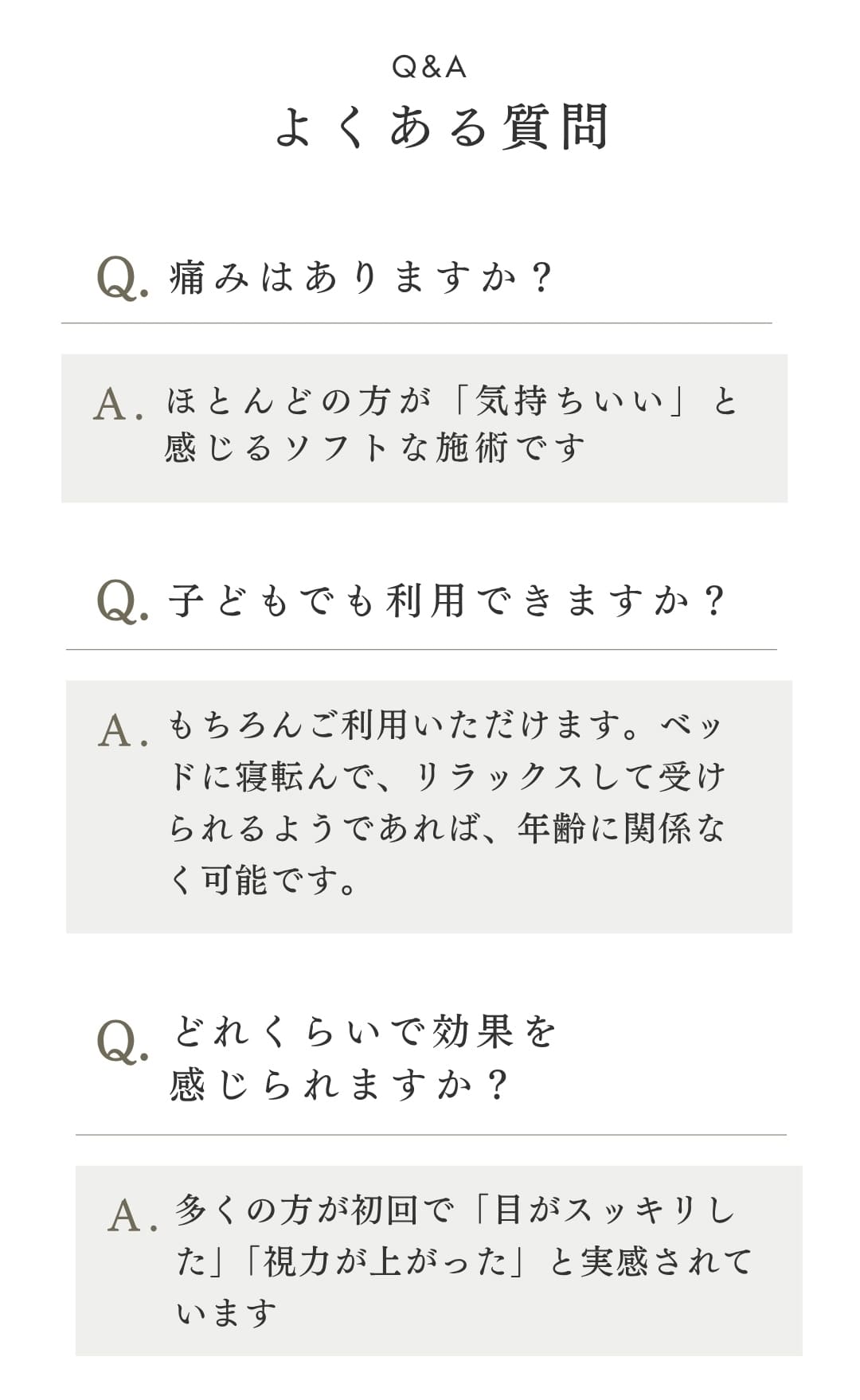 Q&A
よくある質問

Q. 痛みはありますか？

A. ほとんどの方が「気持ちいい」と感じるソフトな施術です

Q. 子どもでも利用できますか？

A. もちろんご利用いただけます。ベッドに寝転んで、リラックスして受けられるようであれば、年齢に関係なく可能です。

Q. どれくらいで効果を感じられますか？

A. 多くの方が初回で「目がスッキリした」「視力が上がった」と実感されています